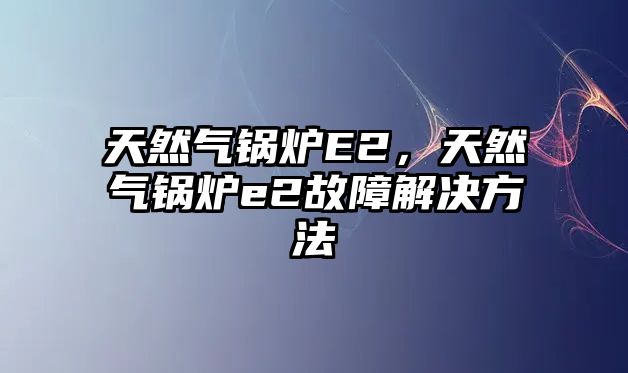 天然气锅炉E2，天然气锅炉e2故障解决方法